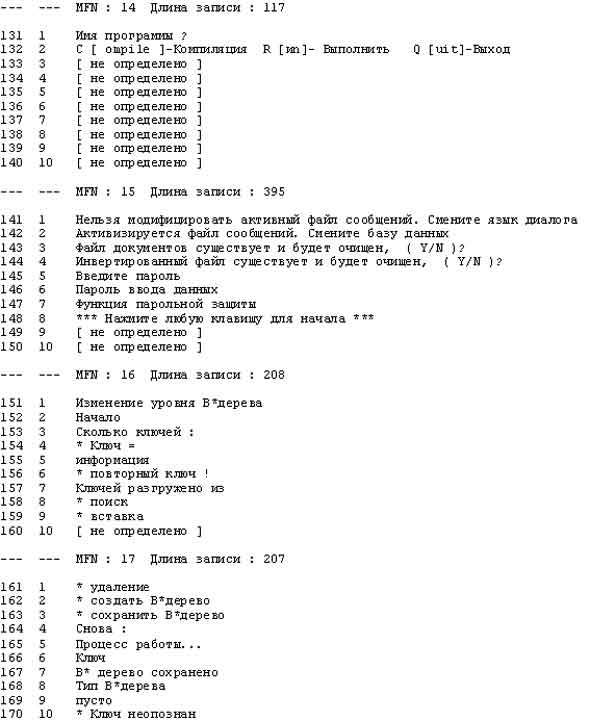 --- --- MFN : 14 Длина записи : 117

131 1 Имя программы ?
132 2 C [ ompile ]-Компиляция R [un]- Выполнить Q [uit]-Выход
133 3 [ не определено ]
134 4 [ не определено ]
135 5 [ не определено ]
136 6 [ не определено ]
137 7 [ не определено ]
138 8 [ не определено ]
139 9 [ не определено ]
140 10 [ не определено ]

--- --- MFN : 15 Длина записи : 395

141 1 Нельзя модифицировать активный файл сообщений. Смените язык диалога
142 2 Активизируется файл сообщений. Смените базу данных
143 3 Файл документов существует и будет очищен, ( Y/N )?
144 4 Инвертированный файл существует и будет очищен, ( Y/N )?
145 5 Введите пароль
146 6 Пароль ввода данных
147 7 Функция парольной защиты
148 8 *** Нажмите любую клавишу для начала ***
149 9 [ не определено ]
150 10 [ не определено ]

--- --- MFN : 16 Длина записи : 208

151 1 Изменение уровня B*дерева
152 2 Начало
153 3 Сколько ключей :
154 4 * Ключ =
155 5 информация
156 6 * повторный ключ !
157 7 Ключей разгружено из
158 8 * поиск
159 9 * вставка
160 10 [ не определено ]

--- --- MFN : 17 Длина записи : 207

161 1 * удаление
162 2 * создать B*дерево
163 3 * сохранить B*дерево
164 4 Снова :
165 5 Процесс работы...
166 6 Ключ
167 7 B* дерево сохранено
168 8 Тип B*дерева
169 9 пусто
170 10 * Ключ неопознан